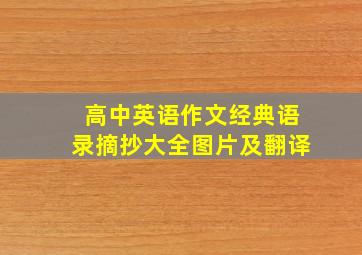 高中英语作文经典语录摘抄大全图片及翻译